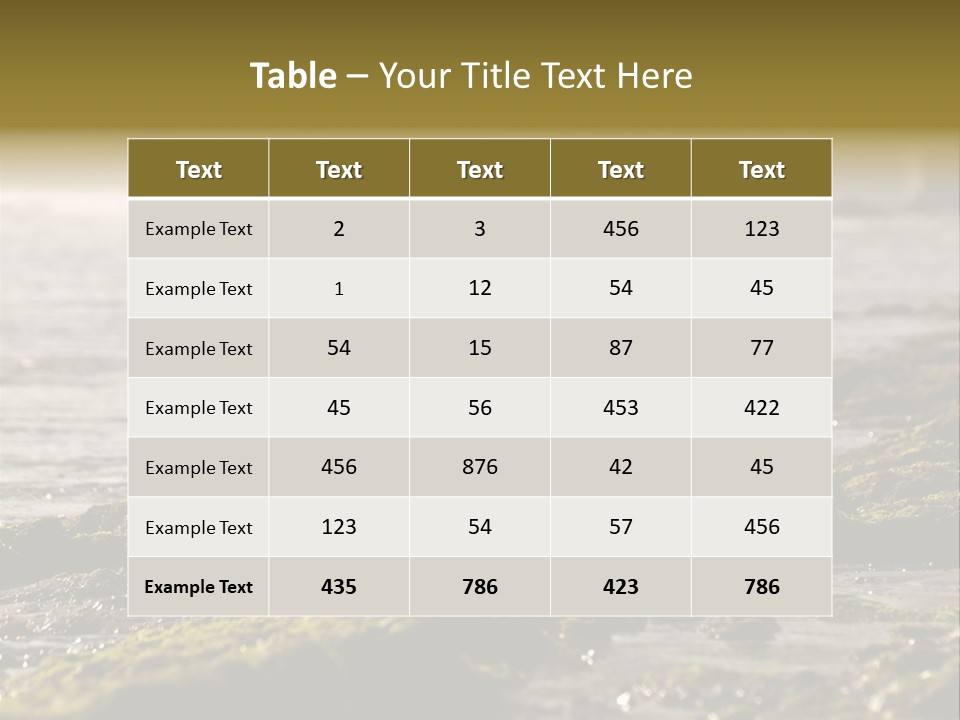 Table – Your Title Text Here

| Text | Text | Text | Text | Text |
|---|---|---|---|---|
| Example Text | 2 | 3 | 456 | 123 |
| Example Text | 1 | 12 | 54 | 45 |
| Example Text | 54 | 15 | 87 | 77 |
| Example Text | 45 | 56 | 453 | 422 |
| Example Text | 456 | 876 | 42 | 45 |
| Example Text | 123 | 54 | 57 | 456 |
| Example Text | 435 | 786 | 423 | 786 |